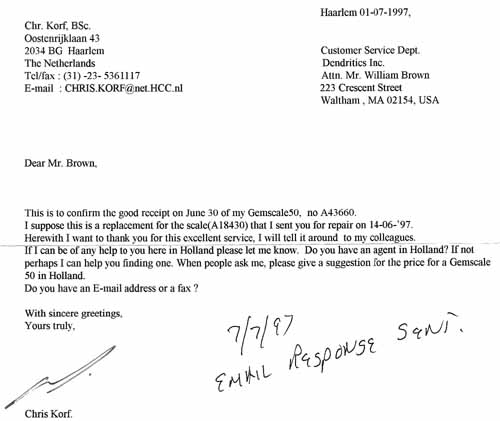 Haarlem 01-07-1997,

Chr. Korf, BSc.
Oostenrijklaan 43
2034 BG Haarlem
The Netherlands
Tel/fax : (31) -23- 5361117
E-mail : CHRIS.KORF@net.HCC.nl

Customer Service Dept.
Dendritics Inc.
Attn. Mr. William Brown
223 Crescent Street
Waltham , MA 02154, USA

Dear Mr. Brown,

This is to confirm the good receipt on June 30 of my Gemscale50, no A43660.
I suppose this is a replacement for the scale(A18430) that I sent you for repair on 14-06-'97.
Herewith I want to thank you for this excellent service, I will tell it around to my colleagues.
If I can be of any help to you here in Holland please let me know. Do you have an agent in Holland? If not perhaps I can help you finding one. When people ask me, please give a suggestion for the price for a Gemscale 50 in Holland.
Do you have an E-mail address or a fax ?

With sincere greetings,
Yours truly,

7/7/97
EMAIL RESPONSE SENT.

Chris Korf.